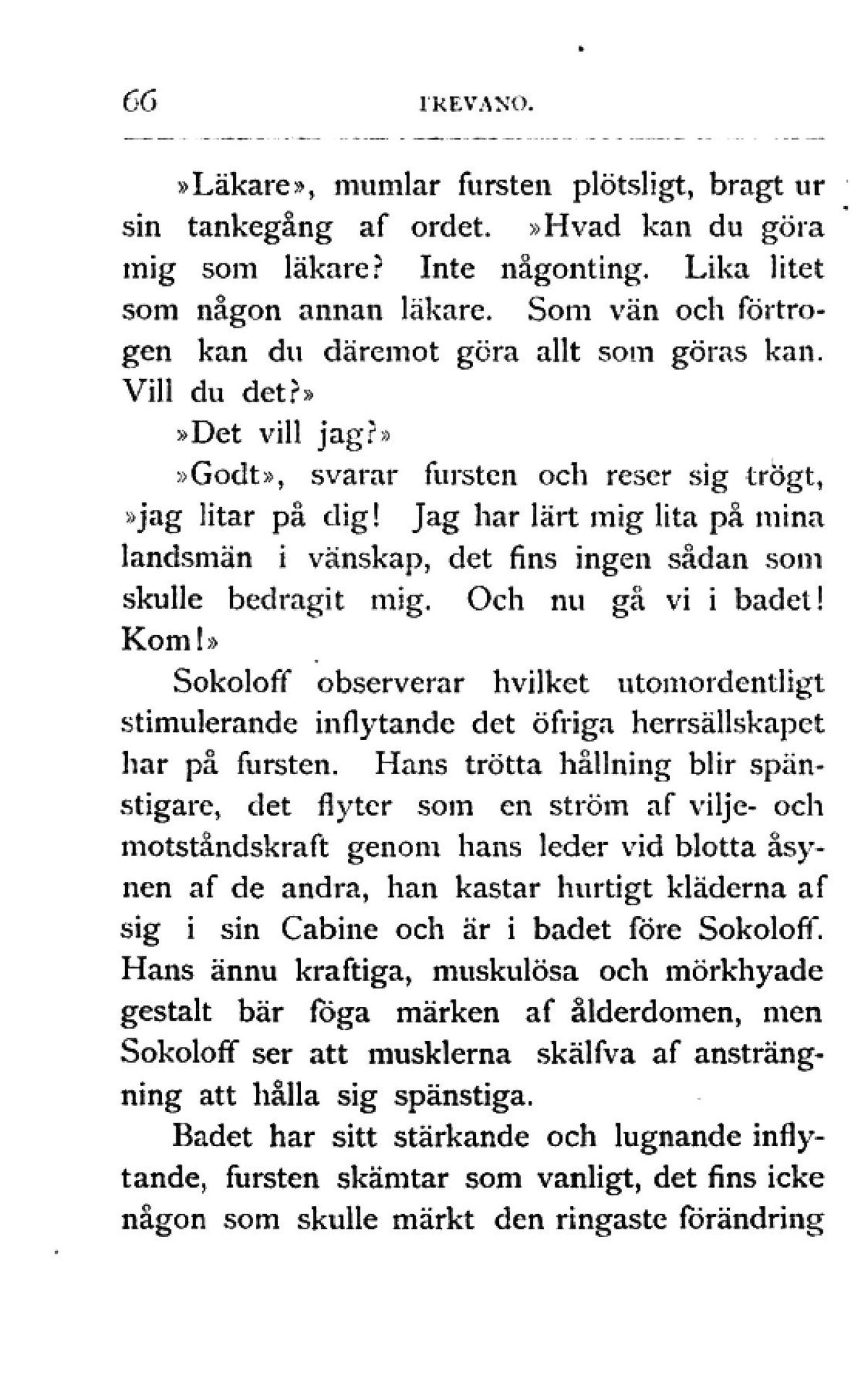 66 TREVANO.

»Läkare», mumlar fursten plötsligt, bragt ur sin tankegång af ordet. »Hvad kan du göra mig som läkare? Inte någonting. Lika litet som någon annan läkare. Som vän och förtrogen kan du däremot göra allt som göras kan. Vill du det?»

»Det vill jag?»

»Godt», svarar fursten och reser sig trögt, »jag litar på dig! Jag har lärt mig lita på mina landsmän i vänskap, det fins ingen sådan som skulle bedragit mig. Och nu gå vi i badet! Kom!»

Sokoloff observerar hvilket utomordentligt stimulerande inflytande det öfriga herrsällskapet har på fursten. Hans trötta hållning blir spänstigare, det flyter som en ström af vilje- och motståndskraft genom hans leder vid blotta åsynen af de andra, han kastar hurtigt kläderna af sig i sin Cabine och är i badet före Sokoloff. Hans ännu kraftiga, muskulösa och mörkhyade gestalt bär föga märken af ålderdomen, men Sokoloff ser att musklerna skälfva af ansträngning att hålla sig spänstiga.

Badet har sitt stärkande och lugnande inflytande, fursten skämtar som vanligt, det fins icke någon som skulle märkt den ringaste förändring